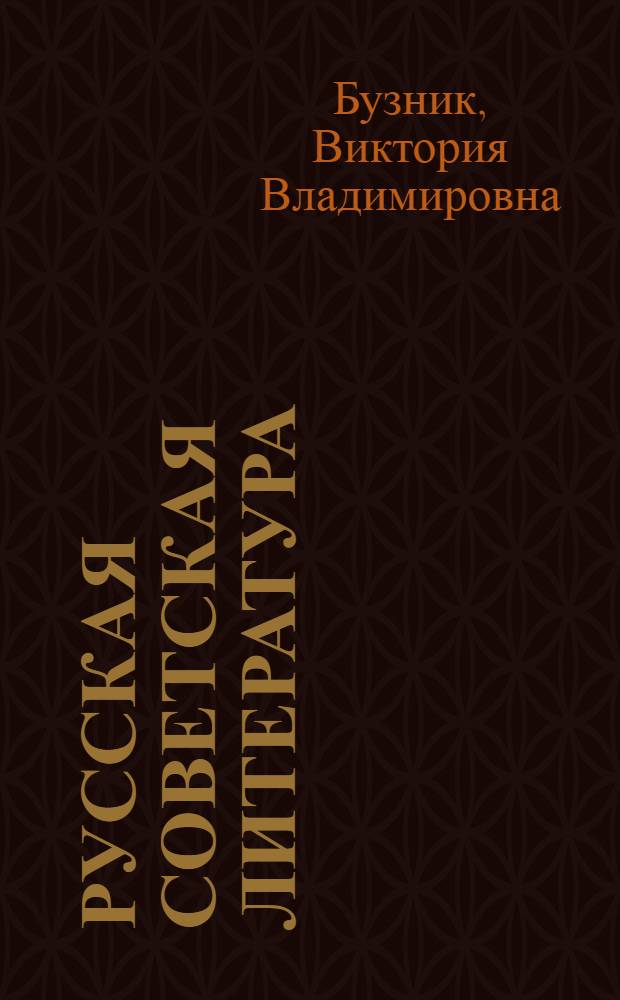 Бузник, Виктория Владимировна

РУССКАЯ СОВЕТСКАЯ ЛИТЕРАТУРА